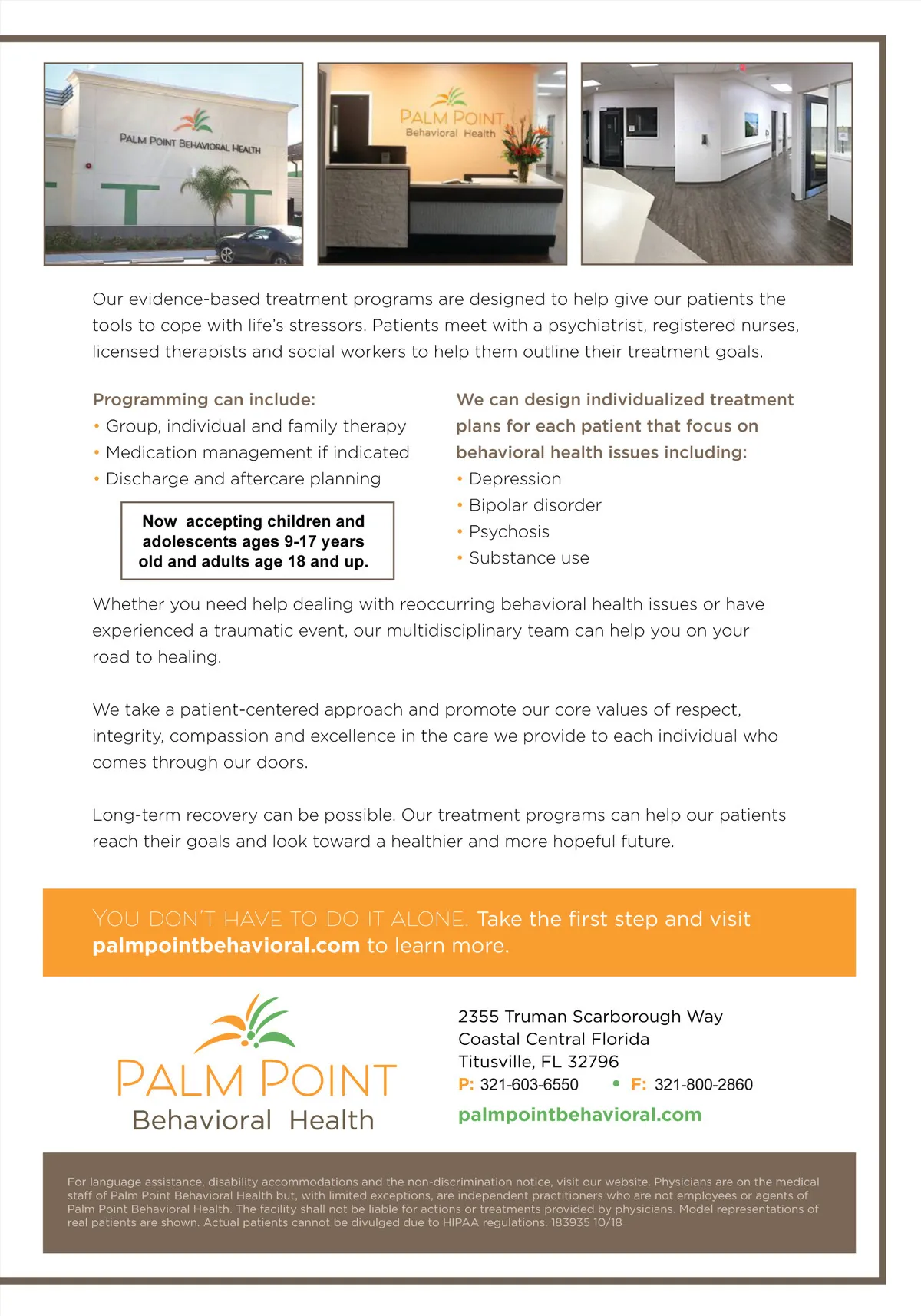 PALM POINT BEHAVIORAL HEALTH

PALM POINT
Behavioral Health

Our evidence-based treatment programs are designed to help give our patients the tools to cope with life's stressors. Patients meet with a psychiatrist, registered nurses, licensed therapists and social workers to help them outline their treatment goals.

Programming can include:
• Group, individual and family therapy
• Medication management if indicated
• Discharge and aftercare planning

Now accepting children and adolescents ages 9-17 years old and adults age 18 and up.

We can design individualized treatment plans for each patient that focus on behavioral health issues including:
• Depression
• Bipolar disorder
• Psychosis
• Substance use

Whether you need help dealing with reoccurring behavioral health issues or have experienced a traumatic event, our multidisciplinary team can help you on your road to healing.

We take a patient-centered approach and promote our core values of respect, integrity, compassion and excellence in the care we provide to each individual who comes through our doors.

Long-term recovery can be possible. Our treatment programs can help our patients reach their goals and look toward a healthier and more hopeful future.

YOU DON'T HAVE TO DO IT ALONE. Take the first step and visit palmpointbehavioral.com to learn more.

PALM POINT
Behavioral Health

2355 Truman Scarborough Way
Coastal Central Florida
Titusville, FL 32796
P: 321-603-6550 • F: 321-800-2860
palmpointbehavioral.com

For language assistance, disability accommodations and the non-discrimination notice, visit our website. Physicians are on the medical staff of Palm Point Behavioral Health but, with limited exceptions, are independent practitioners who are not employees or agents of Palm Point Behavioral Health. The facility shall not be liable for actions or treatments provided by physicians. Model representations of real patients are shown. Actual patients cannot be divulged due to HIPAA regulations. 183935 10/18